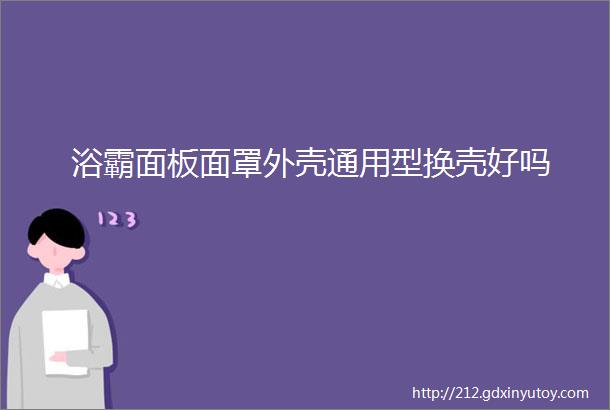 浴霸面板面罩外壳通用型换壳好吗

123

http://212.gdxinyutoy.com